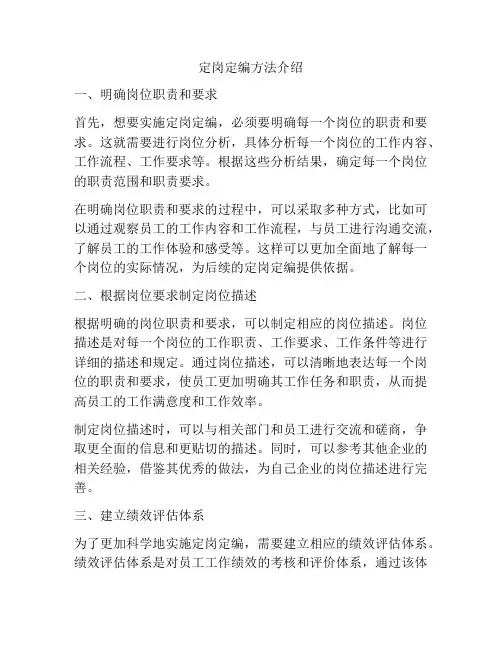 定岗定编方法介绍

一、明确岗位职责和要求

首先，想要实施定岗定编，必须要明确每一个岗位的职责和要求。这就需要进行岗位分析，具体分析每一个岗位的工作内容、工作流程、工作要求等。根据这些分析结果，确定每一个岗位的职责范围和职责要求。

在明确岗位职责和要求的过程中，可以采取多种方式，比如可以通过观察员工的工作内容和工作流程，与员工进行沟通交流，了解员工的工作体验和感受等。这样可以更加全面地了解每一个岗位的实际情况，为后续的定岗定编提供依据。

二、根据岗位要求制定岗位描述

根据明确的岗位职责和要求，可以制定相应的岗位描述。岗位描述是对每一个岗位的工作职责、工作要求、工作条件等进行详细的描述和规定。通过岗位描述，可以清晰地表达每一个岗位的职责和要求，使员工更加明确其工作任务和职责，从而提高员工的工作满意度和工作效率。

制定岗位描述时，可以与相关部门和员工进行交流和磋商，争取更全面的信息和更贴切的描述。同时，可以参考其他企业的相关经验，借鉴其优秀的做法，为自己企业的岗位描述进行完善。

三、建立绩效评估体系

为了更加科学地实施定岗定编，需要建立相应的绩效评估体系。绩效评估体系是对员工工作绩效的考核和评价体系，通过该体